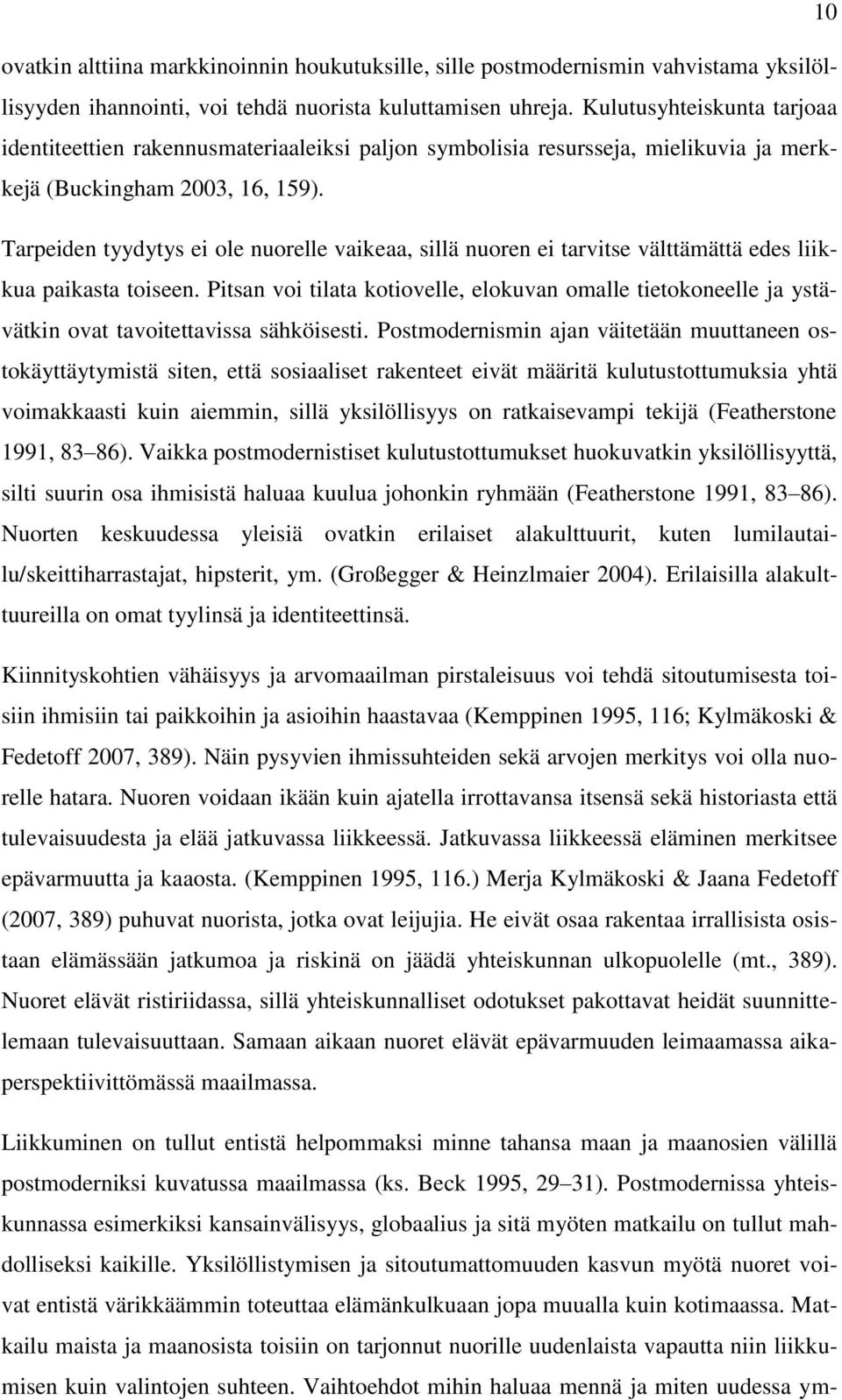 10

ovatkin alttiina markkinoinnin houkutuksille, sille postmodernismin vahvistama yksilöllisyyden ihannointi, voi tehdä nuorista kuluttamisen uhreja. Kulutusyhteiskunta tarjoaa identiteettien rakennusmateriaaleiksi paljon symbolisia resursseja, mielikuvia ja merkkejä (Buckingham 2003, 16, 159).

Tarpeiden tyydytys ei ole nuorelle vaikeaa, sillä nuoren ei tarvitse välttämättä edes liikkua paikasta toiseen. Pitsan voi tilata kotiovelle, elokuvan omalle tietokoneelle ja ystävätkin ovat tavoitettavissa sähköisesti. Postmodernismin ajan väitetään muuttaneen ostokäyttäytymistä siten, että sosiaaliset rakenteet eivät määritä kulutustottumuksia yhtä voimakkaasti kuin aiemmin, sillä yksilöllisyys on ratkaisevampi tekijä (Featherstone 1991, 83 86). Vaikka postmodernistiset kulutustottumukset huokuvatkin yksilöllisyyttä, silti suurin osa ihmisistä haluaa kuulua johonkin ryhmään (Featherstone 1991, 83 86). Nuorten keskuudessa yleisiä ovatkin erilaiset alakulttuurit, kuten lumilautailu/skeittiharrastajat, hipsterit, ym. (Großegger & Heinzlmaier 2004). Erilaisilla alakulttuureilla on omat tyylinsä ja identiteettinsä.

Kiinnityskohtien vähäisyys ja arvomaailman pirstaleisuus voi tehdä sitoutumisesta toisiin ihmisiin tai paikkoihin ja asioihin haastavaa (Kemppinen 1995, 116; Kylmäkoski & Fedetoff 2007, 389). Näin pysyvien ihmissuhteiden sekä arvojen merkitys voi olla nuorelle hatara. Nuoren voidaan ikään kuin ajatella irrottavansa itsensä sekä historiasta että tulevaisuudesta ja elää jatkuvassa liikkeessä. Jatkuvassa liikkeessä eläminen merkitsee epävarmuutta ja kaaosta. (Kemppinen 1995, 116.) Merja Kylmäkoski & Jaana Fedetoff (2007, 389) puhuvat nuorista, jotka ovat leijujia. He eivät osaa rakentaa irrallisista osistaan elämässään jatkumoa ja riskinä on jäädä yhteiskunnan ulkopuolelle (mt., 389). Nuoret elävät ristiriidassa, sillä yhteiskunnalliset odotukset pakottavat heidät suunnittelemaan tulevaisuuttaan. Samaan aikaan nuoret elävät epävarmuuden leimaamassa aikaperspektiivittömässä maailmassa.

Liikkuminen on tullut entistä helpommaksi minne tahansa maan ja maanosien välillä postmoderniksi kuvatussa maailmassa (ks. Beck 1995, 29 31). Postmodernissa yhteiskunnassa esimerkiksi kansainvälisyys, globaalius ja sitä myöten matkailu on tullut mahdolliseksi kaikille. Yksilöllistymisen ja sitoutumattomuuden kasvun myötä nuoret voivat entistä värikkäämmin toteuttaa elämänkulkuaan jopa muualla kuin kotimaassa. Matkailu maista ja maanosista toisiin on tarjonnut nuorille uudenlaista vapautta niin liikkumisen kuin valintojen suhteen. Vaihtoehdot mihin haluaa mennä ja miten uudessa ym-